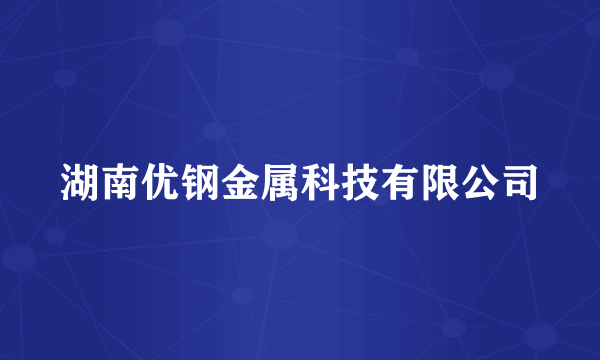 湖南优钢金属科技有限公司